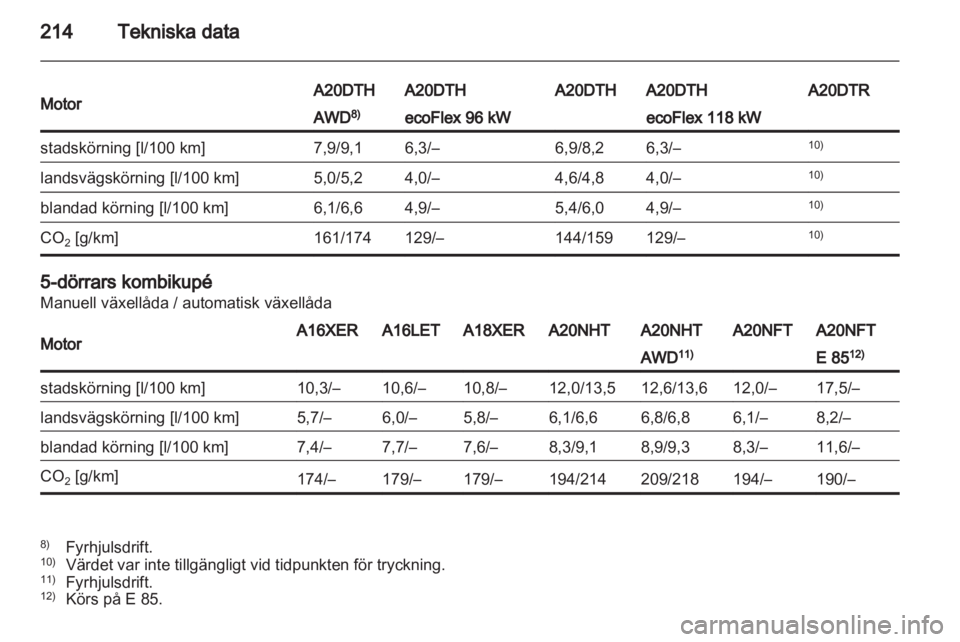 214 Tekniska data

| Motor | A20DTH AWD$^{8)}$ | A20DTH ecoFlex 96 kW | A20DTH | A20DTH ecoFlex 118 kW | A20DTR |
|---|---|---|---|---|---|
| stadskörning [l/100 km] | 7,9/9,1 | 6,3/– | 6,9/8,2 | 6,3/– | $^{10)}$ |
| landsvägskörning [l/100 km] | 5,0/5,2 | 4,0/– | 4,6/4,8 | 4,0/– | $^{10)}$ |
| blandad körning [l/100 km] | 6,1/6,6 | 4,9/– | 5,4/6,0 | 4,9/– | $^{10)}$ |
| $CO_2$ [g/km] | 161/174 | 129/– | 144/159 | 129/– | $^{10)}$ |

5-dörrars kombikupé
Manuell växellåda / automatisk växellåda

| Motor | A16XER | A16LET | A18XER | A20NHT | A20NHT AWD$^{11)}$ | A20NFT | A20NFT E 85$^{12)}$ |
|---|---|---|---|---|---|---|---|
| stadskörning [l/100 km] | 10,3/– | 10,6/– | 10,8/– | 12,0/13,5 | 12,6/13,6 | 12,0/– | 17,5/– |
| landsvägskörning [l/100 km] | 5,7/– | 6,0/– | 5,8/– | 6,1/6,6 | 6,8/6,8 | 6,1/– | 8,2/– |
| blandad körning [l/100 km] | 7,4/– | 7,7/– | 7,6/– | 8,3/9,1 | 8,9/9,3 | 8,3/– | 11,6/– |
| $CO_2$ [g/km] | 174/– | 179/– | 179/– | 194/214 | 209/218 | 194/– | 190/– |

$^{8)}$ Fyrhjulsdrift.
$^{10)}$ Värdet var inte tillgängligt vid tidpunkten för tryckning.
$^{11)}$ Fyrhjulsdrift.
$^{12)}$ Körs på E 85.

carmanualsonline.info